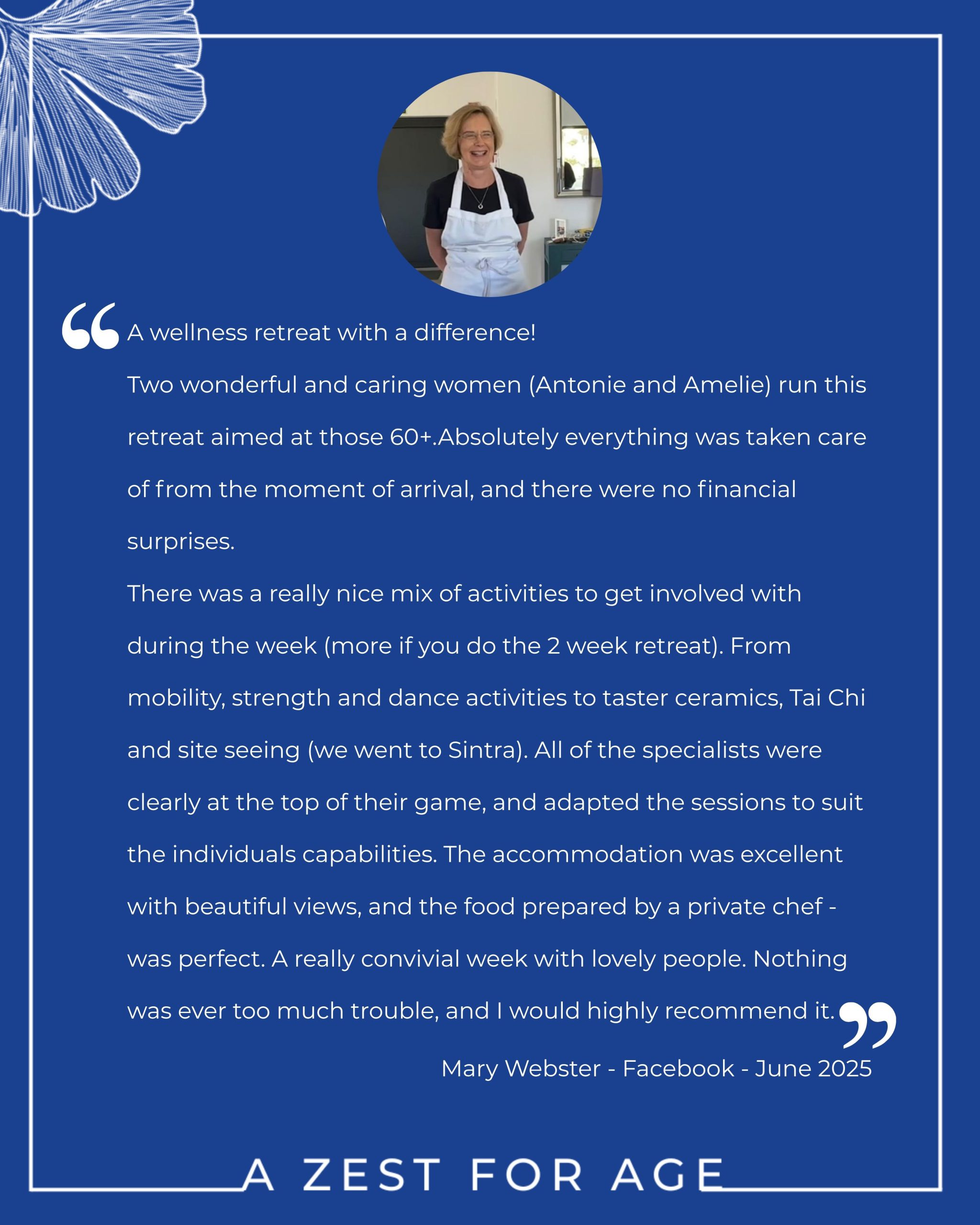 “A wellness retreat with a difference!

Two wonderful and caring women (Antonie and Amelie) run this retreat aimed at those 60+.Absolutely everything was taken care of from the moment of arrival, and there were no financial surprises.

There was a really nice mix of activities to get involved with during the week (more if you do the 2 week retreat). From mobility, strength and dance activities to taster ceramics, Tai Chi and site seeing (we went to Sintra). All of the specialists were clearly at the top of their game, and adapted the sessions to suit the individuals capabilities. The accommodation was excellent with beautiful views, and the food prepared by a private chef - was perfect. A really convivial week with lovely people. Nothing was ever too much trouble, and I would highly recommend it.”

Mary Webster - Facebook - June 2025

A ZEST FOR AGE